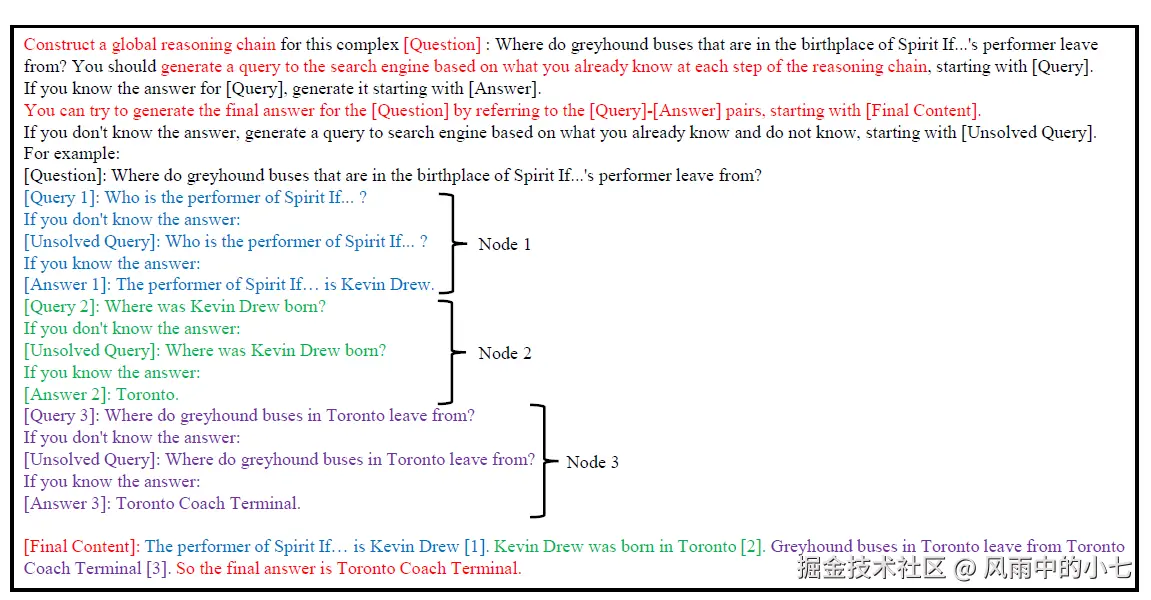 Construct a global reasoning chain for this complex [Question] : Where do greyhound buses that are in the birthplace of Spirit If...'s performer leave from? You should generate a query to the search engine based on what you already know at each step of the reasoning chain, starting with [Query]. If you know the answer for [Query], generate it starting with [Answer].
You can try to generate the final answer for the [Question] by referring to the [Query]-[Answer] pairs, starting with [Final Content].
If you don't know the answer, generate a query to search engine based on what you already know and do not know, starting with [Unsolved Query].
For example:
[Question]: Where do greyhound buses that are in the birthplace of Spirit If...'s performer leave from?
[Query 1]: Who is the performer of Spirit If... ?
If you don't know the answer:
[Unsolved Query]: Who is the performer of Spirit If... ?
If you know the answer:
[Answer 1]: The performer of Spirit If… is Kevin Drew.
Node 1
[Query 2]: Where was Kevin Drew born?
If you don't know the answer:
[Unsolved Query]: Where was Kevin Drew born?
If you know the answer:
[Answer 2]: Toronto.
Node 2
[Query 3]: Where do greyhound buses in Toronto leave from?
If you don't know the answer:
[Unsolved Query]: Where do greyhound buses in Toronto leave from?
If you know the answer:
[Answer 3]: Toronto Coach Terminal.
Node 3

[Final Content]: The performer of Spirit If… is Kevin Drew [1]. Kevin Drew was born in Toronto [2]. Greyhound buses in Toronto leave from Toronto Coach Terminal [3]. So the final answer is Toronto Coach Terminal.

掘金技术社区 @ 风雨中的小七